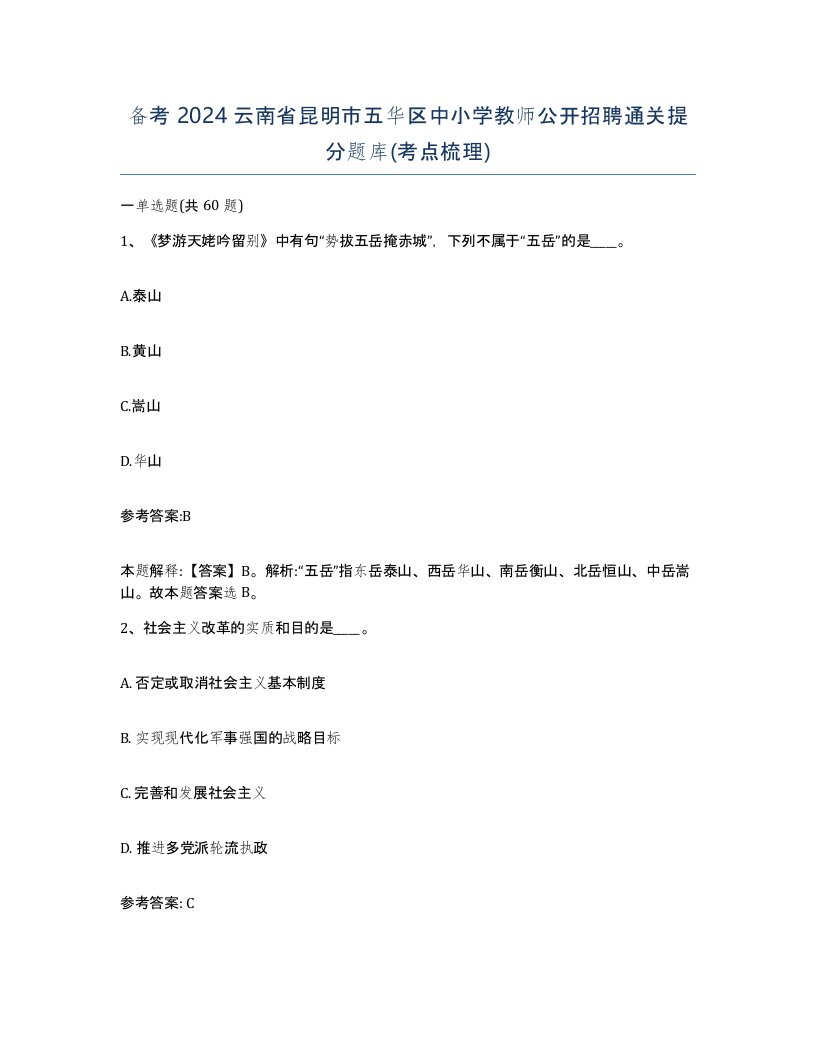 备考 2024 云南省昆明市五华区中小学教师公开招聘通关提分题库(考点梳理)

一单选题(共 60 题)

1、《梦游天姥吟留别》中有句“势拔五岳掩赤城”，下列不属于“五岳”的是____。

A.泰山

B.黄山

C.嵩山

D.华山

参考答案:B

本题解释:【答案】B。解析:“五岳”指东岳泰山、西岳华山、南岳衡山、北岳恒山、中岳嵩山。故本题答案选 B。

2、社会主义改革的实质和目的是____。

A. 否定或取消社会主义基本制度

B. 实现现代化军事强国的战略目标

C. 完善和发展社会主义

D. 推进多党派轮流执政

参考答案: C